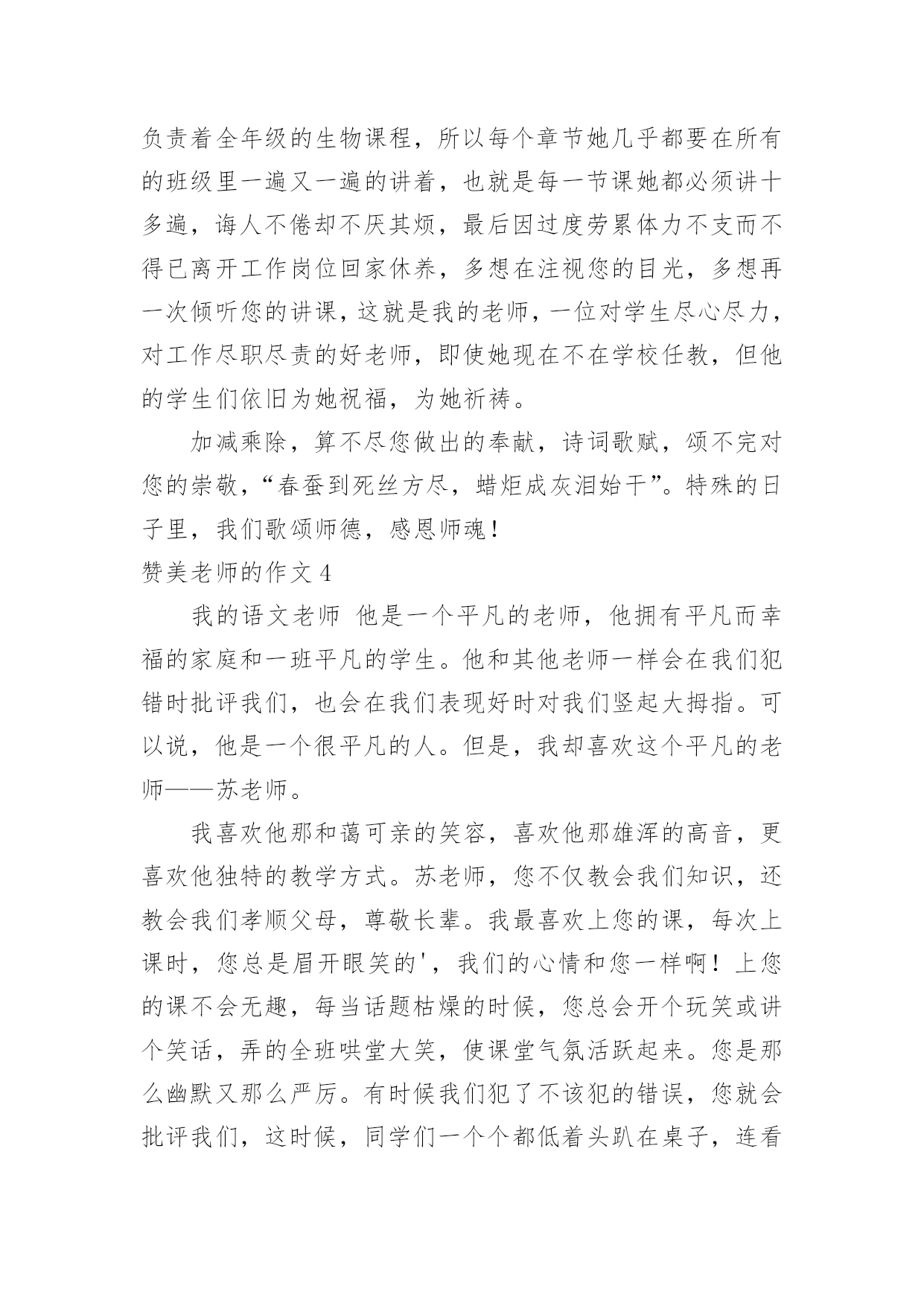 负责着全年级的生物课程，所以每个章节她几乎都要在所有的班级里一遍又一遍的讲着，也就是每一节课她都必须讲十多遍，诲人不倦却不厌其烦，最后因过度劳累体力不支而不得已离开工作岗位回家休养，多想在注视您的目光，多想再一次倾听您的讲课，这就是我的老师，一位对学生尽心尽力，对工作尽职尽责的好老师，即使她现在不在学校任教，但他的学生们依旧为她祝福，为她祈祷。

加减乘除，算不尽您做出的奉献，诗词歌赋，颂不完对您的崇敬，“春蚕到死丝方尽，蜡炬成灰泪始干”。特殊的日子里，我们歌颂师德，感恩师魂！

赞美老师的作文 4

我的语文老师 他是一个平凡的老师，他拥有平凡而幸福的家庭和一班平凡的学生。他和其他老师一样会在我们犯错时批评我们，也会在我们表现好时对我们竖起大拇指。可以说，他是一个很平凡的人。但是，我却喜欢这个平凡的老师——苏老师。

我喜欢他那和蔼可亲的笑容，喜欢他那雄浑的高音，更喜欢他独特的教学方式。苏老师，您不仅教会我们知识，还教会我们孝顺父母，尊敬长辈。我最喜欢上您的课，每次上课时，您总是眉开眼笑的'，我们的心情和您一样啊！上您的课不会无趣，每当话题枯燥的时候，您总会开个玩笑或讲个笑话，弄的全班哄堂大笑，使课堂气氛活跃起来。您是那么幽默又那么严厉。有时候我们犯了不该犯的错误，您就会批评我们，这时候，同学们一个个都低着头趴在桌子，连看